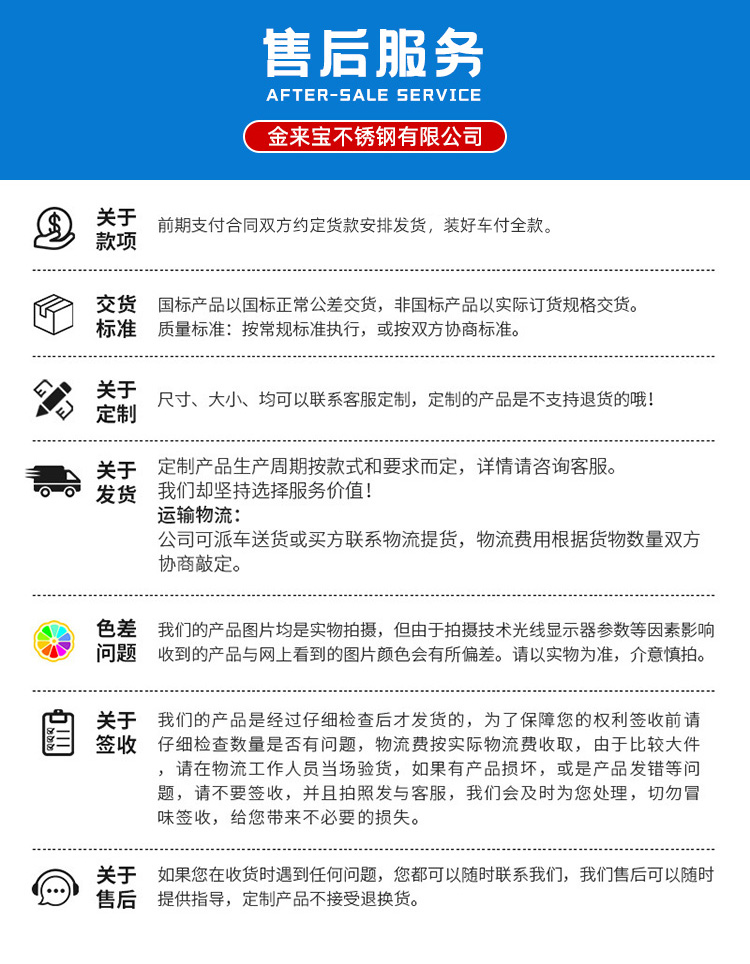 售后服务

AFTER-SALE SERVICE

金来宝不锈钢有限公司

关于款项

前期支付合同双方约定货款安排发货，装好车付全款。

交货标准

国标产品以国标正常公差交货，非国标产品以实际订货规格交货。
质量标准：按常规标准执行，或按双方协商标准。

关于定制

尺寸、大小、均可以联系客服定制，定制的产品是不支持退货的哦！

关于发货

定制产品生产周期按款式和要求而定，详情请咨询客服。
我们却坚持选择服务价值！
运输物流：
公司可派车送货或买方联系物流提货，物流费用根据货物数量双方协商敲定。

色差问题

我们的产品图片均是实物拍摄，但由于拍摄技术光线显示器参数等因素影响收到的产品与网上看到的图片颜色会有所偏差。请以实物为准，介意慎拍。

关于签收

我们的产品是经过仔细检查后才发货的，为了保障您的权利签收前请仔细检查数量是否有问题，物流费按实际物流费收取，由于比较大件，请在物流工作人员当场验货，如果有产品损坏，或是产品发错等问题，请不要签收，并且拍照发与客服，我们会及时为您处理，切勿冒味签收，给您带来不必要的损失。

关于售后

如果您在收货时遇到任何问题，您都可以随时联系我们，我们售后可以随时提供指导，定制产品不接受退换货。